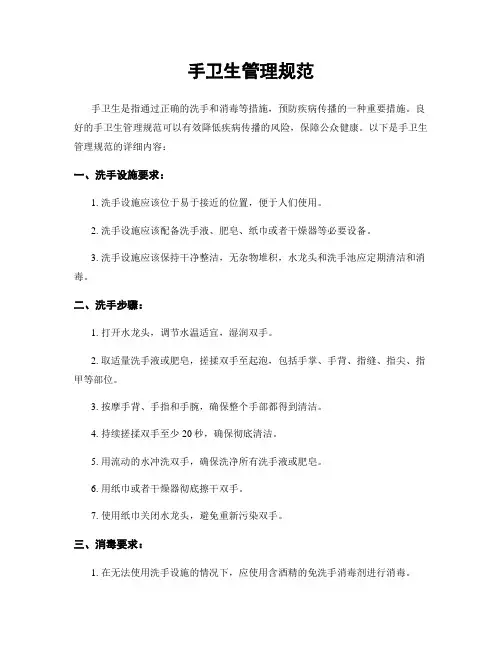 手卫生管理规范

手卫生是指通过正确的洗手和消毒等措施，预防疾病传播的一种重要措施。良好的手卫生管理规范可以有效降低疾病传播的风险，保障公众健康。以下是手卫生管理规范的详细内容：

一、洗手设施要求：

1. 洗手设施应该位于易于接近的位置，便于人们使用。

2. 洗手设施应该配备洗手液、肥皂、纸巾或者干燥器等必要设备。

3. 洗手设施应该保持干净整洁，无杂物堆积，水龙头和洗手池应定期清洁和消毒。

二、洗手步骤：

1. 打开水龙头，调节水温适宜，湿润双手。

2. 取适量洗手液或肥皂，搓揉双手至起泡，包括手掌、手背、指缝、指尖、指甲等部位。

3. 按摩手背、手指和手腕，确保整个手部都得到清洁。

4. 持续搓揉双手至少 20 秒，确保彻底清洁。

5. 用流动的水冲洗双手，确保洗净所有洗手液或肥皂。

6. 用纸巾或者干燥器彻底擦干双手。

7. 使用纸巾关闭水龙头，避免重新污染双手。

三、消毒要求：

1. 在无法使用洗手设施的情况下，应使用含酒精的免洗手消毒剂进行消毒。